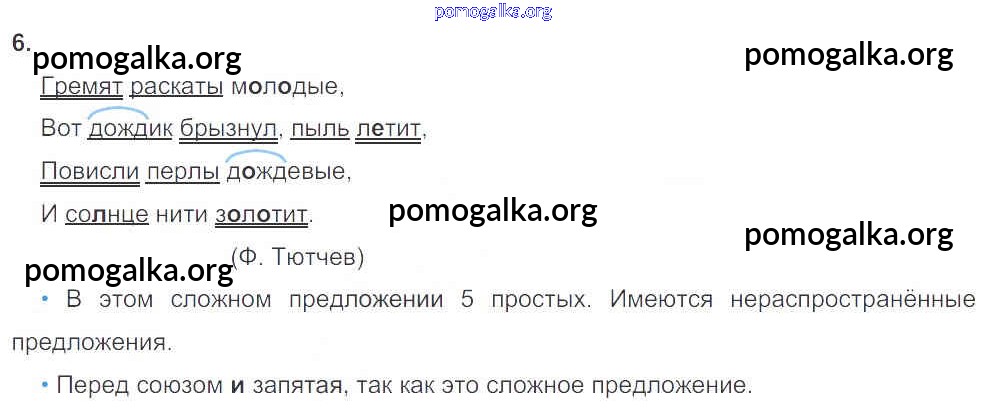 6.

Гремят раскаты молодые,
Вот дождик брызнул, пыль летит,
Повисли перлы дождевые,
И солнце нити золотит.

(Ф. Тютчев)

• В этом сложном предложении 5 простых. Имеются нераспространённые предложения.

• Перед союзом и запятая, так как это сложное предложение.

pomogalka.org